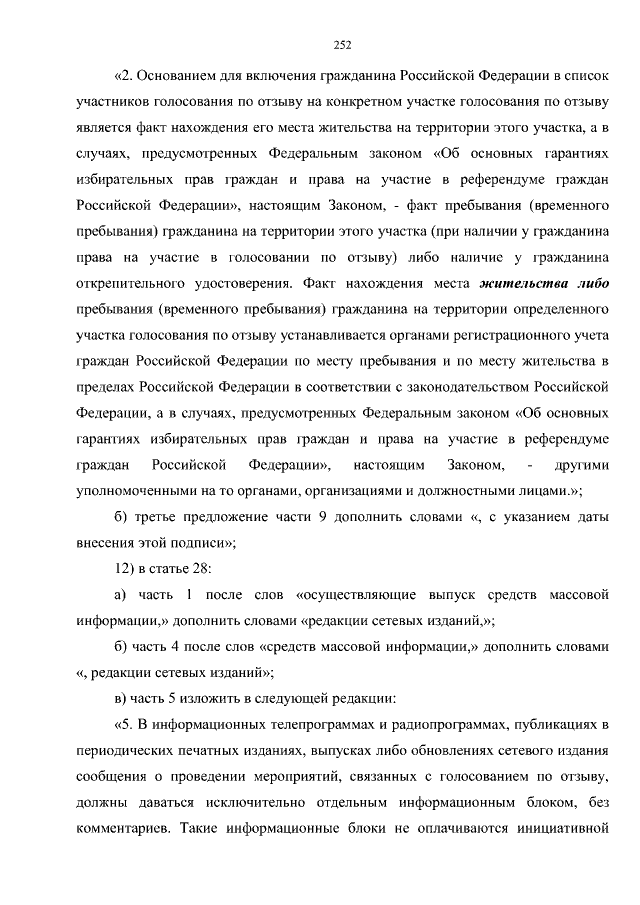 252

«2. Основанием для включения гражданина Российской Федерации в список участников голосования по отзыву на конкретном участке голосования по отзыву является факт нахождения его места жительства на территории этого участка, а в случаях, предусмотренных Федеральным законом «Об основных гарантиях избирательных прав граждан и права на участие в референдуме граждан Российской Федерации», настоящим Законом, - факт пребывания (временного пребывания) гражданина на территории этого участка (при наличии у гражданина права на участие в голосовании по отзыву) либо наличие у гражданина открепительного удостоверения. Факт нахождения места жительства либо пребывания (временного пребывания) гражданина на территории определенного участка голосования по отзыву устанавливается органами регистрационного учета граждан Российской Федерации по месту пребывания и по месту жительства в пределах Российской Федерации в соответствии с законодательством Российской Федерации, а в случаях, предусмотренных Федеральным законом «Об основных гарантиях избирательных прав граждан и права на участие в референдуме граждан Российской Федерации», настоящим Законом, - другими уполномоченными на то органами, организациями и должностными лицами.»;

б) третье предложение части 9 дополнить словами «, с указанием даты внесения этой подписи»;

12) в статье 28:

а) часть 1 после слов «осуществляющие выпуск средств массовой информации,» дополнить словами «редакции сетевых изданий,»;

б) часть 4 после слов «средств массовой информации,» дополнить словами «, редакции сетевых изданий»;

в) часть 5 изложить в следующей редакции:

«5. В информационных телепрограммах и радиопрограммах, публикациях в периодических печатных изданиях, выпусках либо обновлениях сетевого издания сообщения о проведении мероприятий, связанных с голосованием по отзыву, должны даваться исключительно отдельным информационным блоком, без комментариев. Такие информационные блоки не оплачиваются инициативной